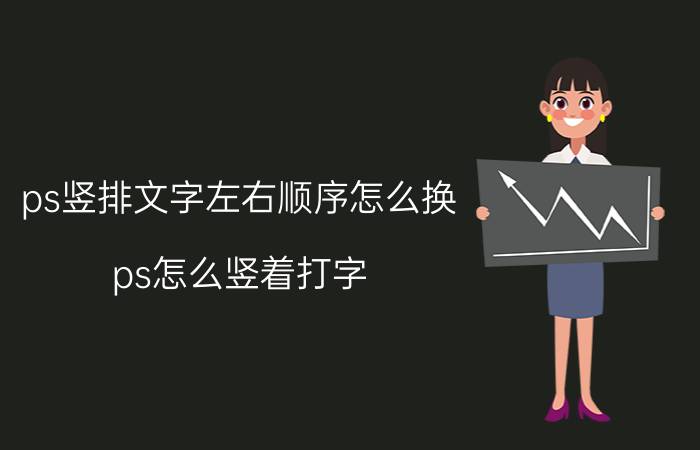 ps竖排文字左右顺序怎么换

ps怎么竖着打字